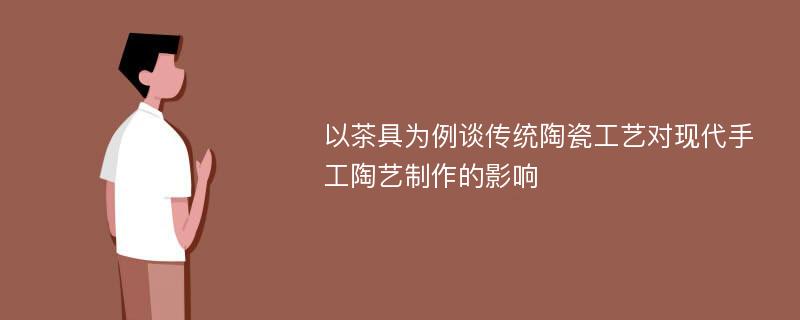 以茶具为例谈传统陶瓷工艺对现代手工陶艺制作的影响